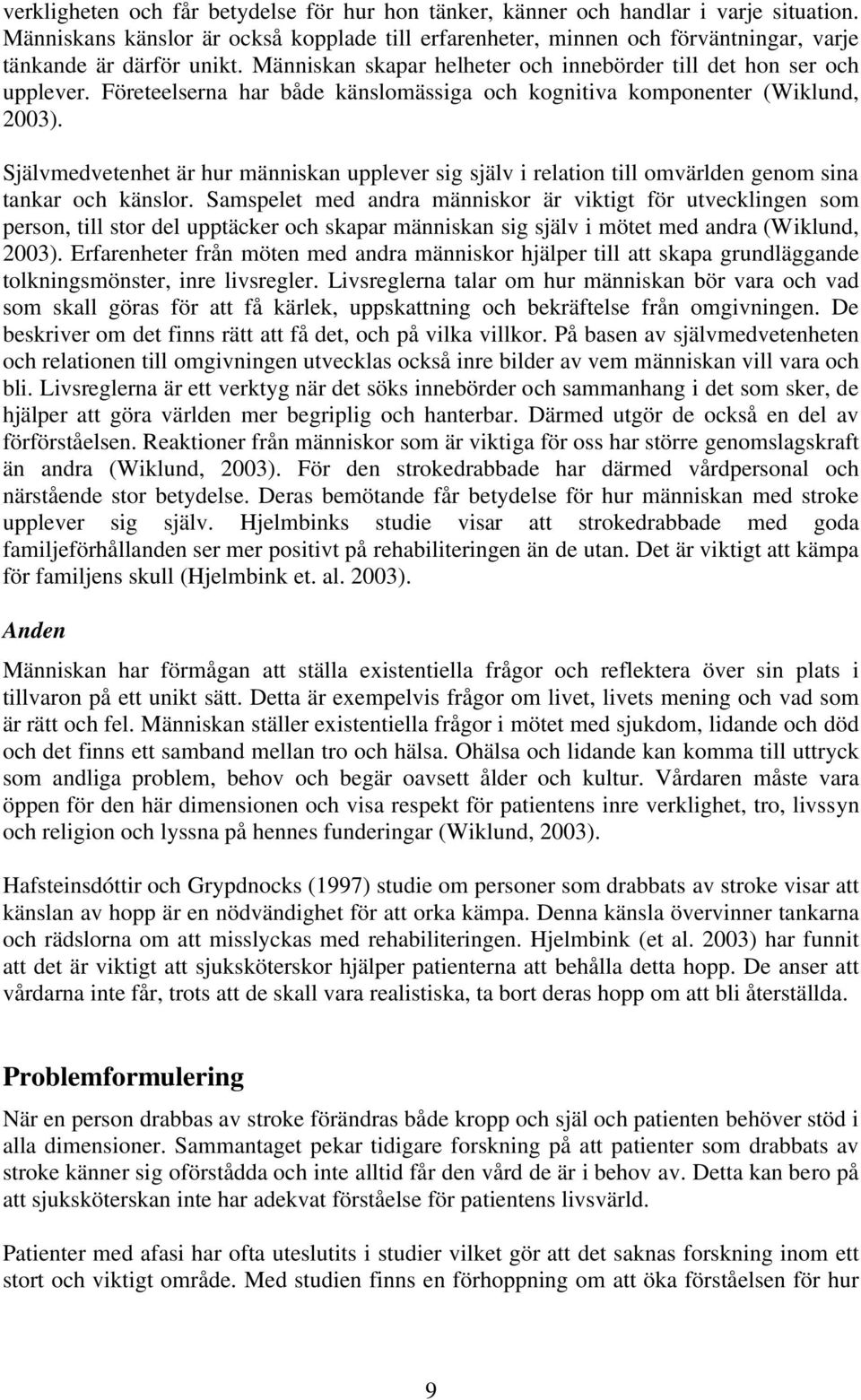 verkligheten och får betydelse för hur hon tänker, känner och handlar i varje situation. Människans känslor är också kopplade till erfarenheter, minnen och förväntningar, varje tänkande är därför unikt. Människan skapar helheter och innebörder till det hon ser och upplever. Företeelserna har både känslomässiga och kognitiva komponenter (Wiklund, 2003).

Självmedvetenhet är hur människan upplever sig själv i relation till omvärlden genom sina tankar och känslor. Samspelet med andra människor är viktigt för utvecklingen som person, till stor del upptäcker och skapar människan sig själv i mötet med andra (Wiklund, 2003). Erfarenheter från möten med andra människor hjälper till att skapa grundläggande tolkningsmönster, inre livsregler. Livsreglerna talar om hur människan bör vara och vad som skall göras för att få kärlek, uppskattning och bekräftelse från omgivningen. De beskriver om det finns rätt att få det, och på vilka villkor. På basen av självmedvetenheten och relationen till omgivningen utvecklas också inre bilder av vem människan vill vara och bli. Livsreglerna är ett verktyg när det söks innebörder och sammanhang i det som sker, de hjälper att göra världen mer begriplig och hanterbar. Därmed utgör de också en del av förförståelsen. Reaktioner från människor som är viktiga för oss har större genomslagskraft än andra (Wiklund, 2003). För den strokedrabbade har därmed vårdpersonal och närstående stor betydelse. Deras bemötande får betydelse för hur människan med stroke upplever sig själv. Hjelmbinks studie visar att strokedrabbade med goda familjeförhållanden ser mer positivt på rehabiliteringen än de utan. Det är viktigt att kämpa för familjens skull (Hjelmbink et. al. 2003).

Anden

Människan har förmågan att ställa existentiella frågor och reflektera över sin plats i tillvaron på ett unikt sätt. Detta är exempelvis frågor om livet, livets mening och vad som är rätt och fel. Människan ställer existentiella frågor i mötet med sjukdom, lidande och död och det finns ett samband mellan tro och hälsa. Ohälsa och lidande kan komma till uttryck som andliga problem, behov och begär oavsett ålder och kultur. Vårdaren måste vara öppen för den här dimensionen och visa respekt för patientens inre verklighet, tro, livssyn och religion och lyssna på hennes funderingar (Wiklund, 2003).

Hafsteinsdóttir och Grypdnocks (1997) studie om personer som drabbats av stroke visar att känslan av hopp är en nödvändighet för att orka kämpa. Denna känsla övervinner tankarna och rädslorna om att misslyckas med rehabiliteringen. Hjelmbink (et al. 2003) har funnit att det är viktigt att sjuksköterskor hjälper patienterna att behålla detta hopp. De anser att vårdarna inte får, trots att de skall vara realistiska, ta bort deras hopp om att bli återställda.

Problemformulering

När en person drabbas av stroke förändras både kropp och själ och patienten behöver stöd i alla dimensioner. Sammantaget pekar tidigare forskning på att patienter som drabbats av stroke känner sig oförstådda och inte alltid får den vård de är i behov av. Detta kan bero på att sjuksköterskan inte har adekvat förståelse för patientens livsvärld.

Patienter med afasi har ofta uteslutits i studier vilket gör att det saknas forskning inom ett stort och viktigt område. Med studien finns en förhoppning om att öka förståelsen för hur

9